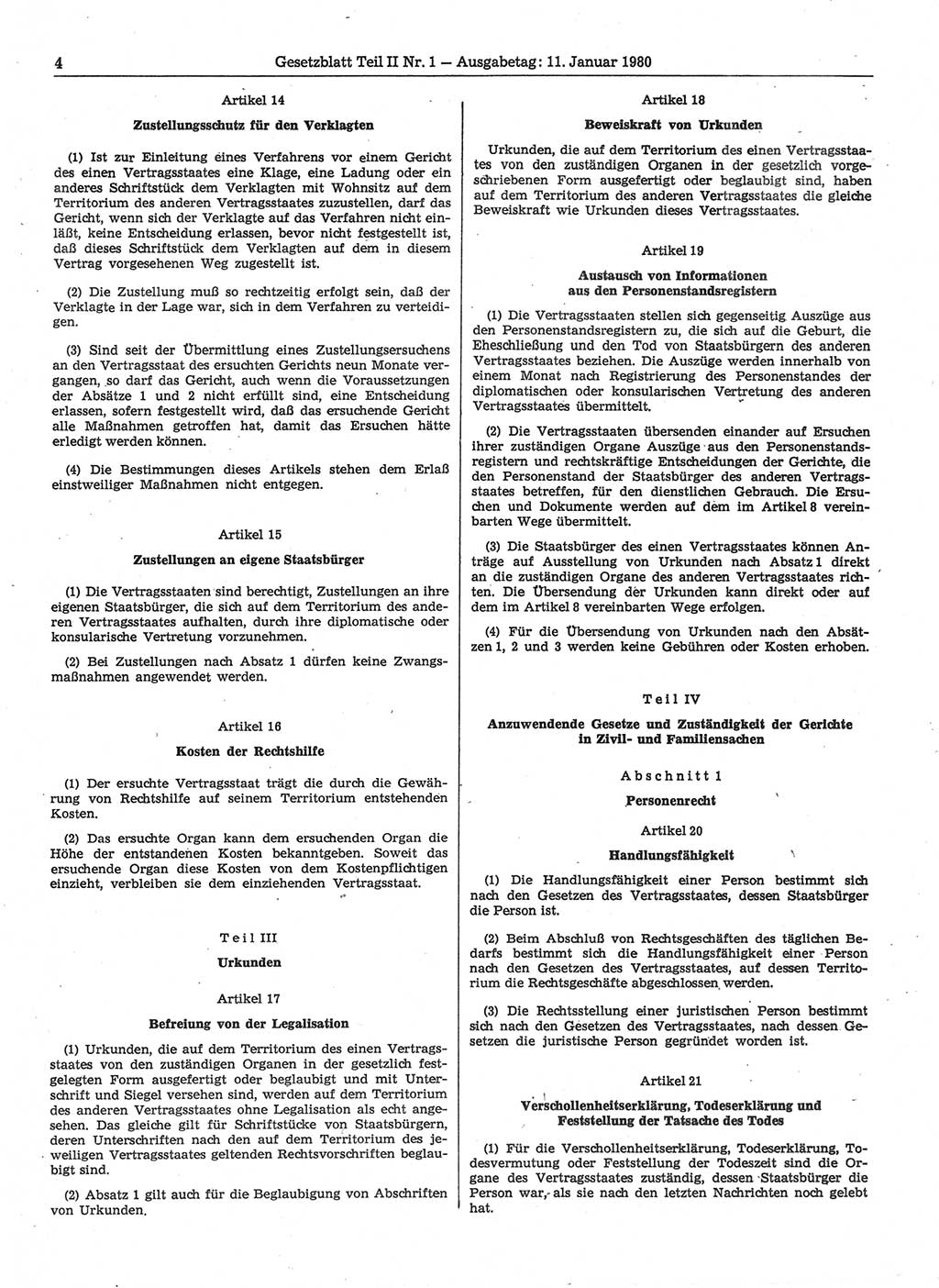 4 Gesetzblatt Teil II Nr. 1 — Ausgabetag: 11. Januar 1980

Artikel 14

Zustellungsschutz für den Verklagten

(1) Ist zur Einleitung eines Verfahrens vor einem Gericht des einen Vertragsstaates eine Klage, eine Ladung oder ein anderes Schriftstück dem Verklagten mit Wohnsitz auf dem Territorium des anderen Vertragsstaates zuzustellen, darf das Gericht, wenn sich der Verklagte auf das Verfahren nicht einläßt, keine Entscheidung erlassen, bevor nicht festgestellt ist, daß dieses Schriftstück dem Verklagten auf dem in diesem Vertrag vorgesehenen Weg zugestellt ist.

(2) Die Zustellung muß so rechtzeitig erfolgt sein, daß der Verklagte in der Lage war, sich in dem Verfahren zu verteidigen.

(3) Sind seit der Übermittlung eines Zustellungsersuchens an den Vertragsstaat des ersuchten Gerichts neun Monate vergangen, so darf das Gericht, auch wenn die Voraussetzungen der Absätze 1 und 2 nicht erfüllt sind, eine Entscheidung erlassen, sofern festgestellt wird, daß das ersuchende Gericht alle Maßnahmen getroffen hat, damit das Ersuchen hätte erledigt werden können.

(4) Die Bestimmungen dieses Artikels stehen dem Erlaß einstweiliger Maßnahmen nicht entgegen.

Artikel 15

Zustellungen an eigene Staatsbürger

(1) Die Vertragsstaaten sind berechtigt, Zustellungen an ihre eigenen Staatsbürger, die sich auf dem Territorium des anderen Vertragsstaates aufhalten, durch ihre diplomatische oder konsularische Vertretung vorzunehmen.

(2) Bei Zustellungen nach Absatz 1 dürfen keine Zwangsmaßnahmen angewendet werden.

Artikel 16

Kosten der Rechtshilfe

(1) Der ersuchte Vertragsstaat trägt die durch die Gewährung von Rechtshilfe auf seinem Territorium entstehenden Kosten.

(2) Das ersuchte Organ kann dem ersuchenden Organ die Höhe der entstandenen Kosten bekanntgeben. Soweit das ersuchende Organ diese Kosten von dem Kostenpflichtigen einzieht, verbleiben sie dem einziehenden Vertragsstaat.

Teil III

Urkunden

Artikel 17

Befreiung von der Legalisation

(1) Urkunden, die auf dem Territorium des einen Vertragsstaates von den zuständigen Organen in der gesetzlich festgelegten Form ausgefertigt oder beglaubigt und mit Unterschrift und Siegel versehen sind, werden auf dem Territorium des anderen Vertragsstaates ohne Legalisation als echt angesehen. Das gleiche gilt für Schriftstücke von Staatsbürgern, deren Unterschriften nach den auf dem Territorium des jeweiligen Vertragsstaates geltenden Rechtsvorschriften beglaubigt sind.

(2) Absatz 1 gilt auch für die Beglaubigung von Abschriften von Urkunden.

Artikel 18

Beweiskraft von Urkunden

Urkunden, die auf dem Territorium des einen Vertragsstaates von den zuständigen Organen in der gesetzlich vorgeschriebenen Form ausgefertigt oder beglaubigt sind, haben auf dem Territorium des anderen Vertragsstaates die gleiche Beweiskraft wie Urkunden dieses Vertragsstaates.

Artikel 19

Austausch von Informationen aus den Personenstandsregistern

(1) Die Vertragsstaaten stellen sich gegenseitig Auszüge aus den Personenstandsregistern zu, die sich auf die Geburt, die Eheschließung und den Tod von Staatsbürgern des anderen Vertragsstaates beziehen. Die Auszüge werden innerhalb von einem Monat nach Registrierung des Personenstandes der diplomatischen oder konsularischen Vertretung des anderen Vertragsstaates übermittelt.

(2) Die Vertragsstaaten übersenden einander auf Ersuchen ihrer zuständigen Organe Auszüge aus den Personenstandsregistern und rechtskräftige Entscheidungen der Gerichte, die den Personenstand der Staatsbürger des anderen Vertragsstaates betreffen, für den dienstlichen Gebrauch. Die Ersuchen und Dokumente werden auf dem im Artikel 8 vereinbarten Wege übermittelt.

(3) Die Staatsbürger des einen Vertragsstaates können Anträge auf Ausstellung von Urkunden nach Absatz 1 direkt an die zuständigen Organe des anderen Vertragsstaates richten. Die Übersendung der Urkunden kann direkt oder auf dem im Artikel 8 vereinbarten Wege erfolgen.

(4) Für die Übersendung von Urkunden nach den Absätzen 1, 2 und 3 werden keine Gebühren oder Kosten erhoben.

Teil IV

Anzuwendende Gesetze und Zuständigkeit der Gerichte in Zivil- und Familiensachen

Abschnitt 1

Personenrecht

Artikel 20

Handlungsfähigkeit

(1) Die Handlungsfähigkeit einer Person bestimmt sich nach den Gesetzen des Vertragsstaates, dessen Staatsbürger die Person ist.

(2) Beim Abschluß von Rechtsgeschäften des täglichen Bedarfs bestimmt sich die Handlungsfähigkeit einer Person nach den Gesetzen des Vertragsstaates, auf dessen Territorium die Rechtsgeschäfte abgeschlossen werden.

(3) Die Rechtsstellung einer juristischen Person bestimmt sich nach den Gesetzen des Vertragsstaates, nach dessen Gesetzen die juristische Person gegründet worden ist.

Artikel 21

Verschollenheitserklärung, Todeserklärung und Feststellung der Tatsache des Todes

(1) Für die Verschollenheitserklärung, Todeserklärung, Todesvermutung oder Feststellung der Todeszeit sind die Organe des Vertragsstaates zuständig, dessen Staatsbürger die Person war, als sie nach den letzten Nachrichten noch gelebt hat.